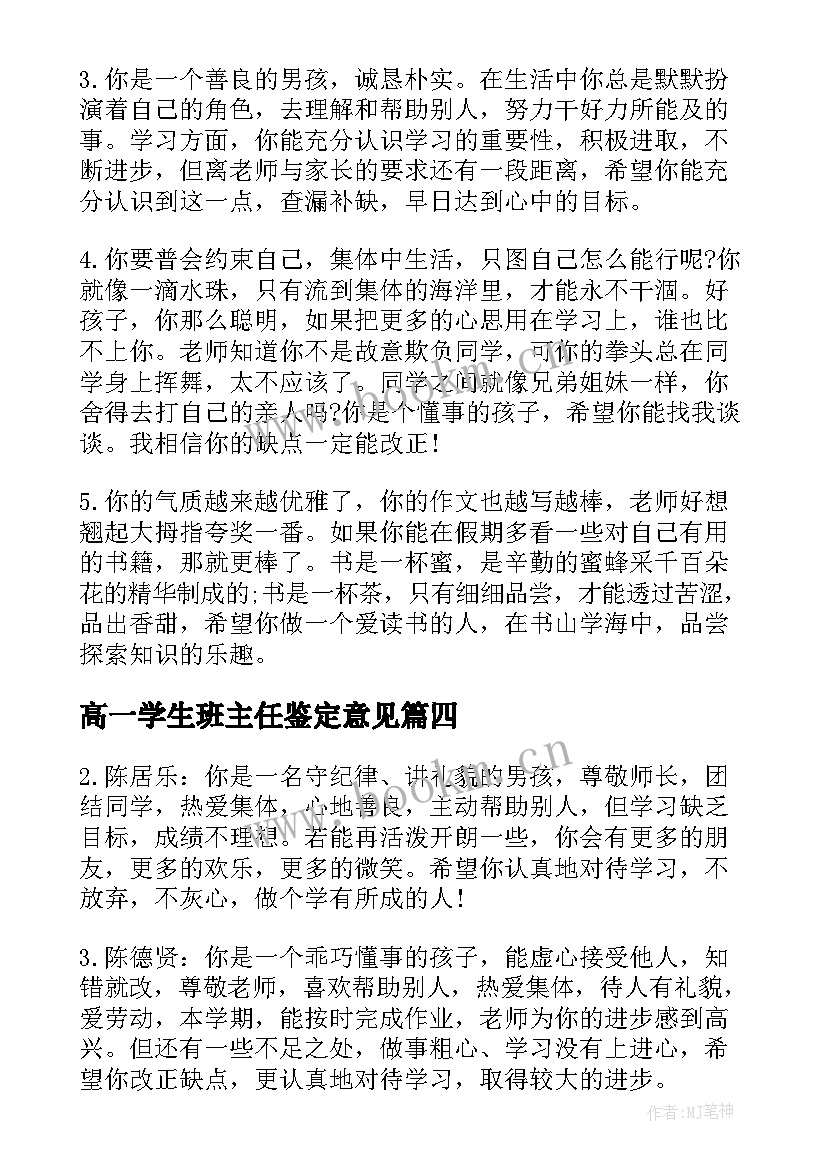 3.你是一个善良的男孩，诚恳朴实。在生活中你总是默默扮演着自己的角色，去理解和帮助别人，努力干好力所能及的事。学习方面，你能充分认识学习的重要性，积极进取，不断进步，但离老师与家长的要求还有一段距离，希望你能充分认识到这一点，查漏补缺，早日达到心中的目标。

4.你要普会约束自己，集体中生活，只图自己怎么能行呢?你就像一滴水珠，只有流到集体的海洋里，才能永不干涸。好孩子，你那么聪明，如果把更多的心思用在学习上，谁也比不上你。老师知道你不是故意欺负同学，可你的拳头总在同学身上挥舞，太不应该了。同学之间就像兄弟姐妹一样，你舍得去打自己的亲人吗?你是个懂事的孩子，希望你能找我谈谈。我相信你的缺点一定能改正!

5.你的气质越来越优雅了，你的作文也越写越棒，老师好想翘起大拇指夸奖一番。如果你能在假期多看一些对自己有用的书籍，那就更棒了。书是一杯蜜，是辛勤的蜜蜂采千百朵花的精华制成的;书是一杯茶，只有细细品尝，才能透过苦涩，品出香甜，希望你做一个爱读书的人，在书山学海中，品尝探索知识的乐趣。

高一学生班主任鉴定意见篇四

2.陈居乐：你是一名守纪律、讲礼貌的男孩，尊敬师长，团结同学，热爱集体，心地善良，主动帮助别人，但学习缺乏目标，成绩不理想。若能再活泼开朗一些，你会有更多的朋友，更多的欢乐，更多的微笑。希望你认真地对待学习，不放弃，不灰心，做个学有所成的人!

3.陈德贤：你是一个乖巧懂事的孩子，能虚心接受他人，知错就改，尊敬老师，喜欢帮助别人，热爱集体，待人有礼貌，爱劳动，本学期，能按时完成作业，老师为你的进步感到高兴。但还有一些不足之处，做事粗心、学习没有上进心，希望你改正缺点，更认真地对待学习，取得较大的进步。

www.bookm.cn

作者:MJ笔神